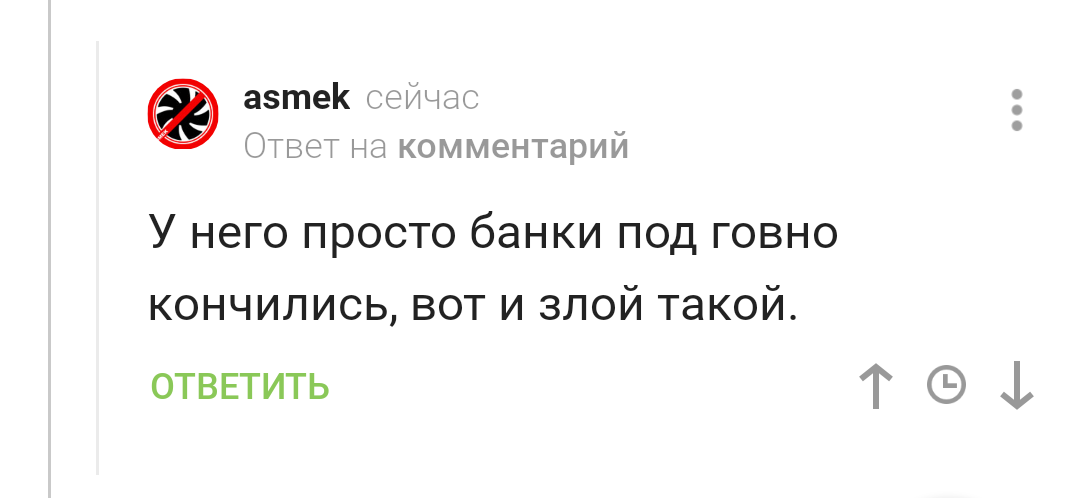 asmek сейчас
Ответ на комментарий

У него просто банки под говно кончились, вот и злой такой.

ОТВЕТИТЬ